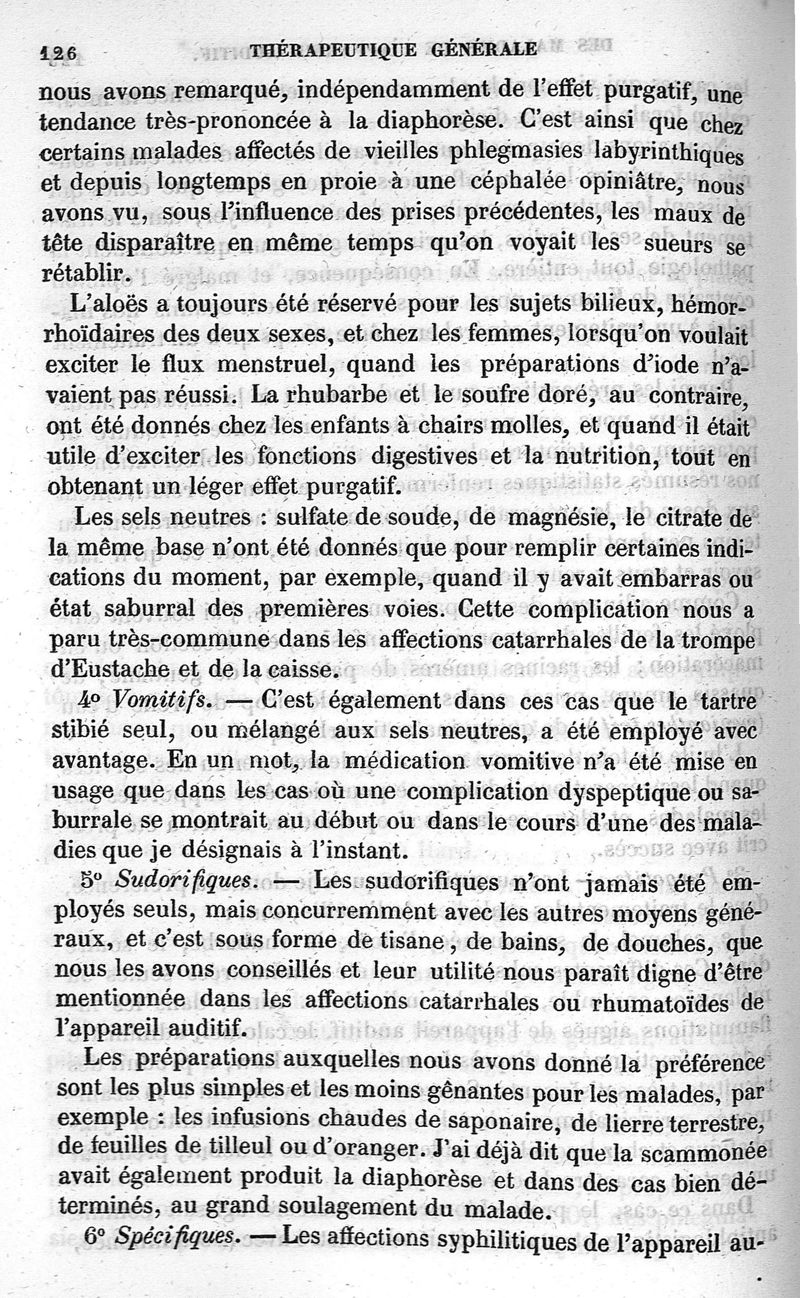 126 THÉRAPEUTIQUE GÉNÉRALE

nous avons remarqué, indépendamment de l'effet purgatif, une tendance très-prononcée à la diaphorèse. C'est ainsi que chez certains malades affectés de vieilles phlegmasies labyrinthiques et depuis longtemps en proie à une céphalée opiniâtre, nous avons vu, sous l'influence des prises précédentes, les maux de tête disparaître en même temps qu'on voyait les sueurs se rétablir.

L'aloès a toujours été réservé pour les sujets bilieux, hémorrhoïdaires des deux sexes, et chez les femmes, lorsqu'on voulait exciter le flux menstruel, quand les préparations d'iode n'avaient pas réussi. La rhubarbe et le soufre doré, au contraire, ont été donnés chez les enfants à chairs molles, et quand il était utile d'exciter les fonctions digestives et la nutrition, tout en obtenant un léger effet purgatif.

Les sels neutres : sulfate de soude, de magnésie, le citrate de la même base n'ont été donnés que pour remplir certaines indications du moment, par exemple, quand il y avait embarras ou état saburral des premières voies. Cette complication nous a paru très-commune dans les affections catarrhales de la trompe d'Eustache et de la caisse.

4° Vomitifs. — C'est également dans ces cas que le tartre stibié seul, ou mélangé aux sels neutres, a été employé avec avantage. En un mot, la médication vomitive n'a été mise en usage que dans les cas où une complication dyspeptique ou saburrale se montrait au début ou dans le cours d'une des maladies que je désignais à l'instant.

5° Sudorifiques. — Les sudorifiques n'ont jamais été employés seuls, mais concurremment avec les autres moyens généraux, et c'est sous forme de tisane, de bains, de douches, que nous les avons conseillés et leur utilité nous paraît digne d'être mentionnée dans les affections catarrhales ou rhumatoïdes de l'appareil auditif.

Les préparations auxquelles nous avons donné la préférence sont les plus simples et les moins gênantes pour les malades, par exemple : les infusions chaudes de saponaire, de lierre terrestre, de feuilles de tilleul ou d'oranger. J'ai déjà dit que la scammonée avait également produit la diaphorèse et dans des cas bien déterminés, au grand soulagement du malade.

6° Spécifiques. — Les affections syphilitiques de l'appareil au-